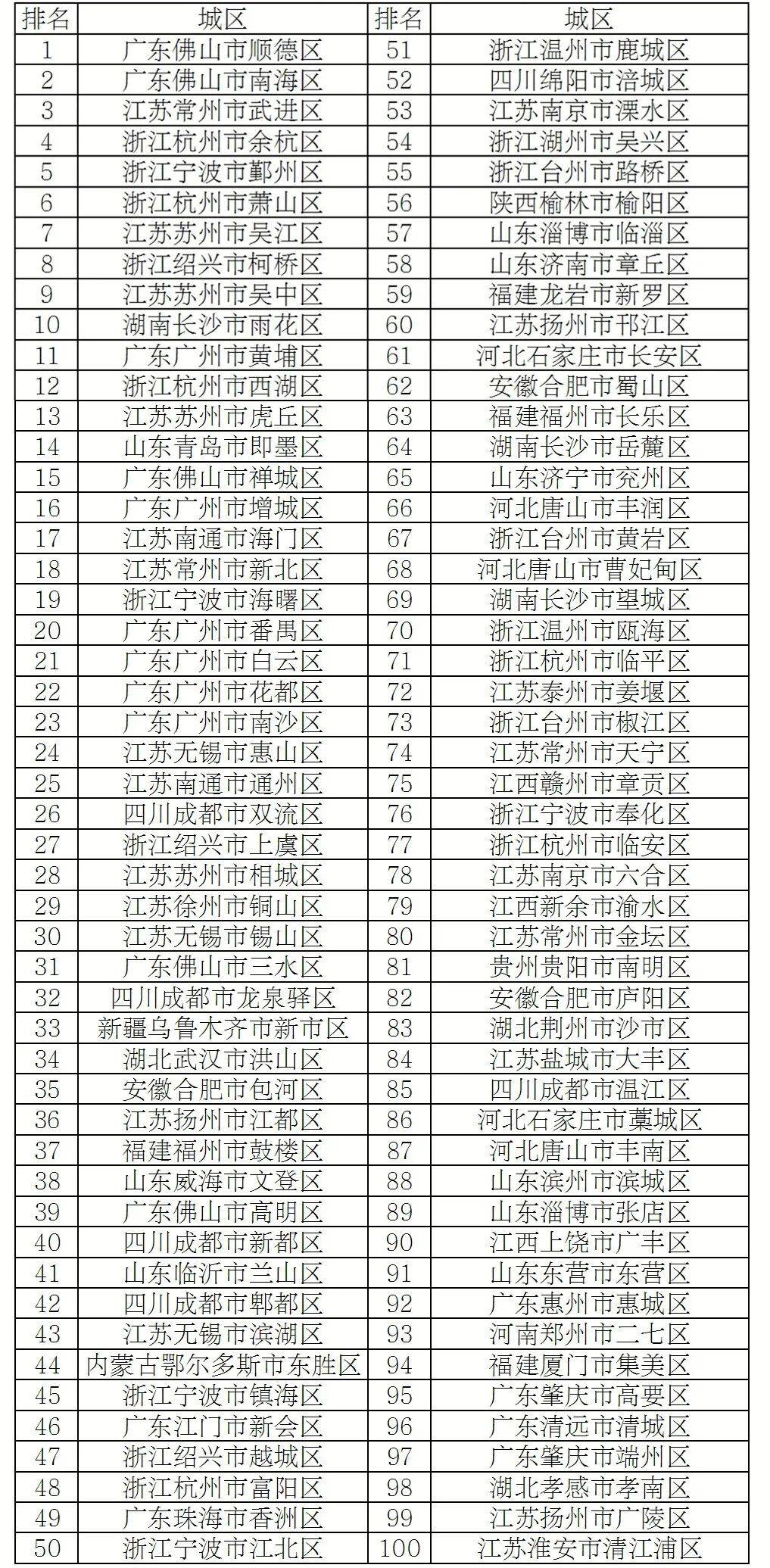 | 排名 | 城区 | 排名 | 城区 |
|---|---|---|---|
| 1 | 广东佛山市顺德区 | 51 | 浙江温州市鹿城区 |
| 2 | 广东佛山市南海区 | 52 | 四川绵阳市涪城区 |
| 3 | 江苏常州市武进区 | 53 | 江苏南京市溧水区 |
| 4 | 浙江杭州市余杭区 | 54 | 浙江湖州市吴兴区 |
| 5 | 浙江宁波市鄞州区 | 55 | 浙江台州市路桥区 |
| 6 | 浙江杭州市萧山区 | 56 | 陕西榆林市榆阳区 |
| 7 | 江苏苏州市吴江区 | 57 | 山东淄博市临淄区 |
| 8 | 浙江绍兴市柯桥区 | 58 | 山东济南市章丘区 |
| 9 | 江苏苏州市吴中区 | 59 | 福建龙岩市新罗区 |
| 10 | 湖南长沙市雨花区 | 60 | 江苏扬州市邗江区 |
| 11 | 广东广州市黄埔区 | 61 | 河北石家庄市长安区 |
| 12 | 浙江杭州市西湖区 | 62 | 安徽合肥市蜀山区 |
| 13 | 江苏苏州市虎丘区 | 63 | 福建福州市长乐区 |
| 14 | 山东青岛市即墨区 | 64 | 湖南长沙市岳麓区 |
| 15 | 广东佛山市禅城区 | 65 | 山东济宁市兖州区 |
| 16 | 广东广州市增城区 | 66 | 河北唐山市丰润区 |
| 17 | 江苏南通市海门区 | 67 | 浙江台州市黄岩区 |
| 18 | 江苏常州市新北区 | 68 | 河北唐山市曹妃甸区 |
| 19 | 浙江宁波市海曙区 | 69 | 湖南长沙市望城区 |
| 20 | 广东广州市番禺区 | 70 | 浙江温州市瓯海区 |
| 21 | 广东广州市白云区 | 71 | 浙江杭州市临平区 |
| 22 | 广东广州市花都区 | 72 | 江苏泰州市姜堰区 |
| 23 | 广东广州市南沙区 | 73 | 浙江台州市椒江区 |
| 24 | 江苏无锡市惠山区 | 74 | 江苏常州市天宁区 |
| 25 | 江苏南通市通州区 | 75 | 江西赣州市章贡区 |
| 26 | 四川成都市双流区 | 76 | 浙江宁波市奉化区 |
| 27 | 浙江绍兴市上虞区 | 77 | 浙江杭州市临安区 |
| 28 | 江苏苏州市相城区 | 78 | 江苏南京市六合区 |
| 29 | 江苏徐州市铜山区 | 79 | 江西新余市渝水区 |
| 30 | 江苏无锡市锡山区 | 80 | 江苏常州市金坛区 |
| 31 | 广东佛山市三水区 | 81 | 贵州贵阳市南明区 |
| 32 | 四川成都市龙泉驿区 | 82 | 安徽合肥市庐阳区 |
| 33 | 新疆乌鲁木齐市新市区 | 83 | 湖北荆州市沙市区 |
| 34 | 湖北武汉市洪山区 | 84 | 江苏盐城市大丰区 |
| 35 | 安徽合肥市包河区 | 85 | 四川成都市温江区 |
| 36 | 江苏扬州市江都区 | 86 | 河北石家庄市藁城区 |
| 37 | 福建福州市鼓楼区 | 87 | 河北唐山市丰南区 |
| 38 | 山东威海市文登区 | 88 | 山东滨州市滨城区 |
| 39 | 广东佛山市高明区 | 89 | 山东淄博市张店区 |
| 40 | 四川成都市新都区 | 90 | 江西上饶市广丰区 |
| 41 | 山东临沂市兰山区 | 91 | 山东东营市东营区 |
| 42 | 四川成都市郫都区 | 92 | 广东惠州市惠城区 |
| 43 | 江苏无锡市滨湖区 | 93 | 河南郑州市二七区 |
| 44 | 内蒙古鄂尔多斯市东胜区 | 94 | 福建厦门市集美区 |
| 45 | 浙江宁波市镇海区 | 95 | 广东肇庆市高要区 |
| 46 | 广东江门市新会区 | 96 | 广东清远市清城区 |
| 47 | 浙江绍兴市越城区 | 97 | 广东肇庆市端州区 |
| 48 | 浙江杭州市富阳区 | 98 | 湖北孝感市孝南区 |
| 49 | 广东珠海市香洲区 | 99 | 江苏扬州市广陵区 |
| 50 | 浙江宁波市江北区 | 100 | 江苏淮安市清江浦区 |